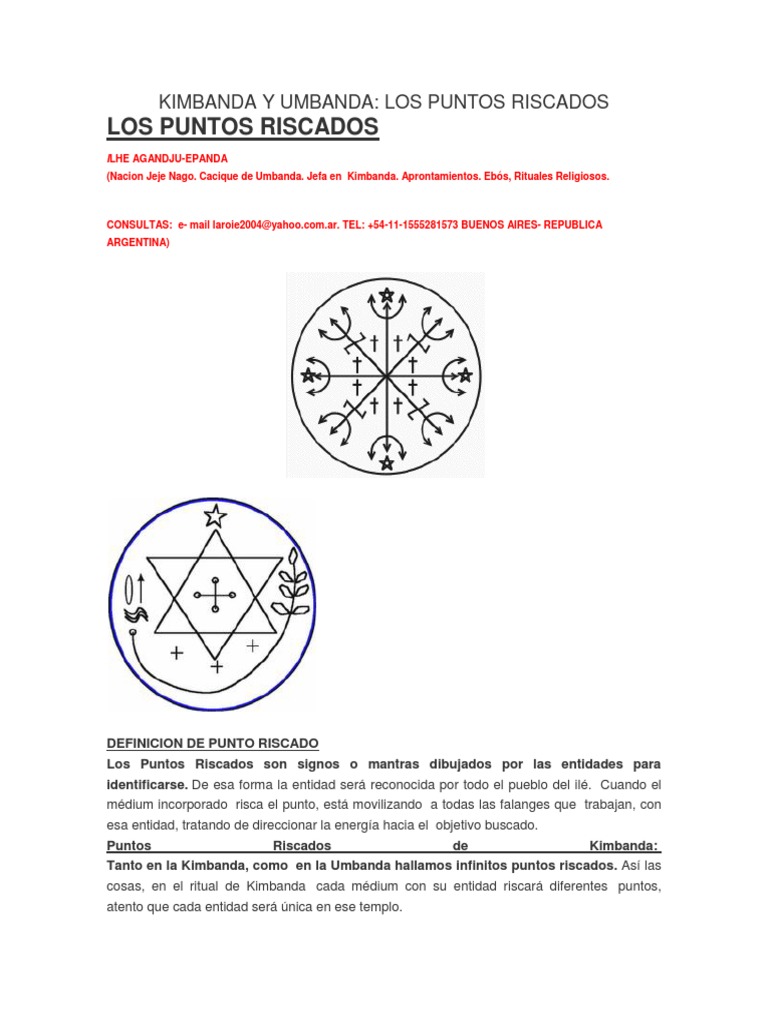 KIMBANDA Y UMBANDA: LOS PUNTOS RISCADOS

LOS PUNTOS RISCADOS

/LHE AGANDJU-EPANDA

(Nacion Jeje Nago. Cacique de Umbanda. Jefa en Kimbanda. Aprontamientos. Ebós, Rituales Religiosos.

CONSULTAS: e- mail laroie2004@yahoo.com.ar. TEL: +54-11-1555281573 BUENOS AIRES- REPUBLICA ARGENTINA)

DEFINICION DE PUNTO RISCADO

Los Puntos Riscados son signos o mantras dibujados por las entidades para identificarse. De esa forma la entidad será reconocida por todo el pueblo del ilé. Cuando el médium incorporado risca el punto, está movilizando a todas las falanges que trabajan, con esa entidad, tratando de direccionar la energía hacia el objetivo buscado.

Puntos Riscados de Kimbanda:

Tanto en la Kimbanda, como en la Umbanda hallamos infinitos puntos riscados. Así las cosas, en el ritual de Kimbanda cada médium con su entidad riscará diferentes puntos, atento que cada entidad será única en ese templo.